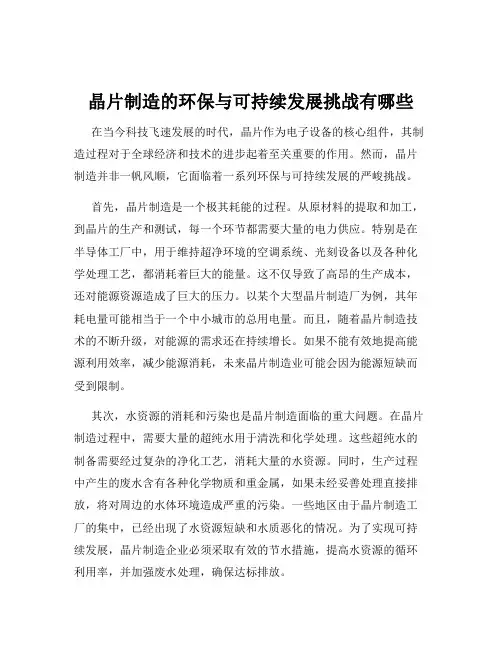 晶片制造的环保与可持续发展挑战有哪些

在当今科技飞速发展的时代，晶片作为电子设备的核心组件，其制造过程对于全球经济和技术的进步起着至关重要的作用。然而，晶片制造并非一帆风顺，它面临着一系列环保与可持续发展的严峻挑战。

首先，晶片制造是一个极其耗能的过程。从原材料的提取和加工，到晶片的生产和测试，每一个环节都需要大量的电力供应。特别是在半导体工厂中，用于维持超净环境的空调系统、光刻设备以及各种化学处理工艺，都消耗着巨大的能量。这不仅导致了高昂的生产成本，还对能源资源造成了巨大的压力。以某个大型晶片制造厂为例，其年耗电量可能相当于一个中小城市的总用电量。而且，随着晶片制造技术的不断升级，对能源的需求还在持续增长。如果不能有效地提高能源利用效率，减少能源消耗，未来晶片制造业可能会因为能源短缺而受到限制。

其次，水资源的消耗和污染也是晶片制造面临的重大问题。在晶片制造过程中，需要大量的超纯水用于清洗和化学处理。这些超纯水的制备需要经过复杂的净化工艺，消耗大量的水资源。同时，生产过程中产生的废水含有各种化学物质和重金属，如果未经妥善处理直接排放，将对周边的水体环境造成严重的污染。一些地区由于晶片制造工厂的集中，已经出现了水资源短缺和水质恶化的情况。为了实现可持续发展，晶片制造企业必须采取有效的节水措施，提高水资源的循环利用率，并加强废水处理，确保达标排放。